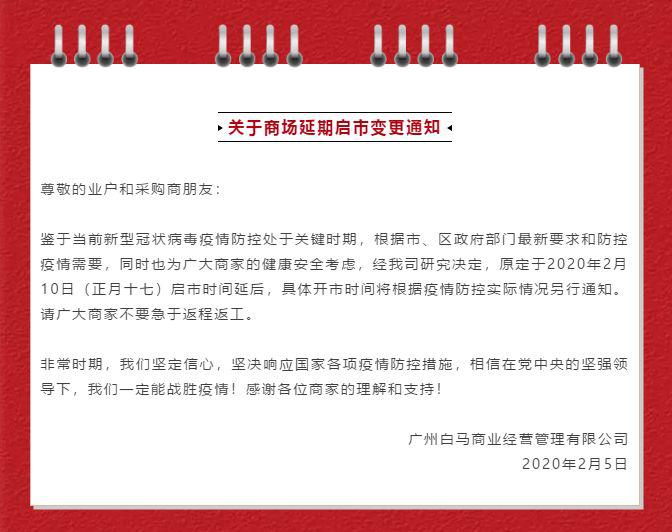 关于商场延期启市变更通知

尊敬的业户和采购商朋友：

鉴于当前新型冠状病毒疫情防控处于关键时期，根据市、区政府部门最新要求和防控疫情需要，同时也为广大商家的健康安全考虑，经我司研究决定，原定于2020年2月10日（正月十七）启市时间延后，具体开市时间将根据疫情防控实际情况另行通知。请广大商家不要急于返程返工。

非常时期，我们坚定信心，坚决响应国家各项疫情防控措施，相信在党中央的坚强领导下，我们一定能战胜疫情！感谢各位商家的理解和支持！

广州白马商业经营管理有限公司
2020年2月5日